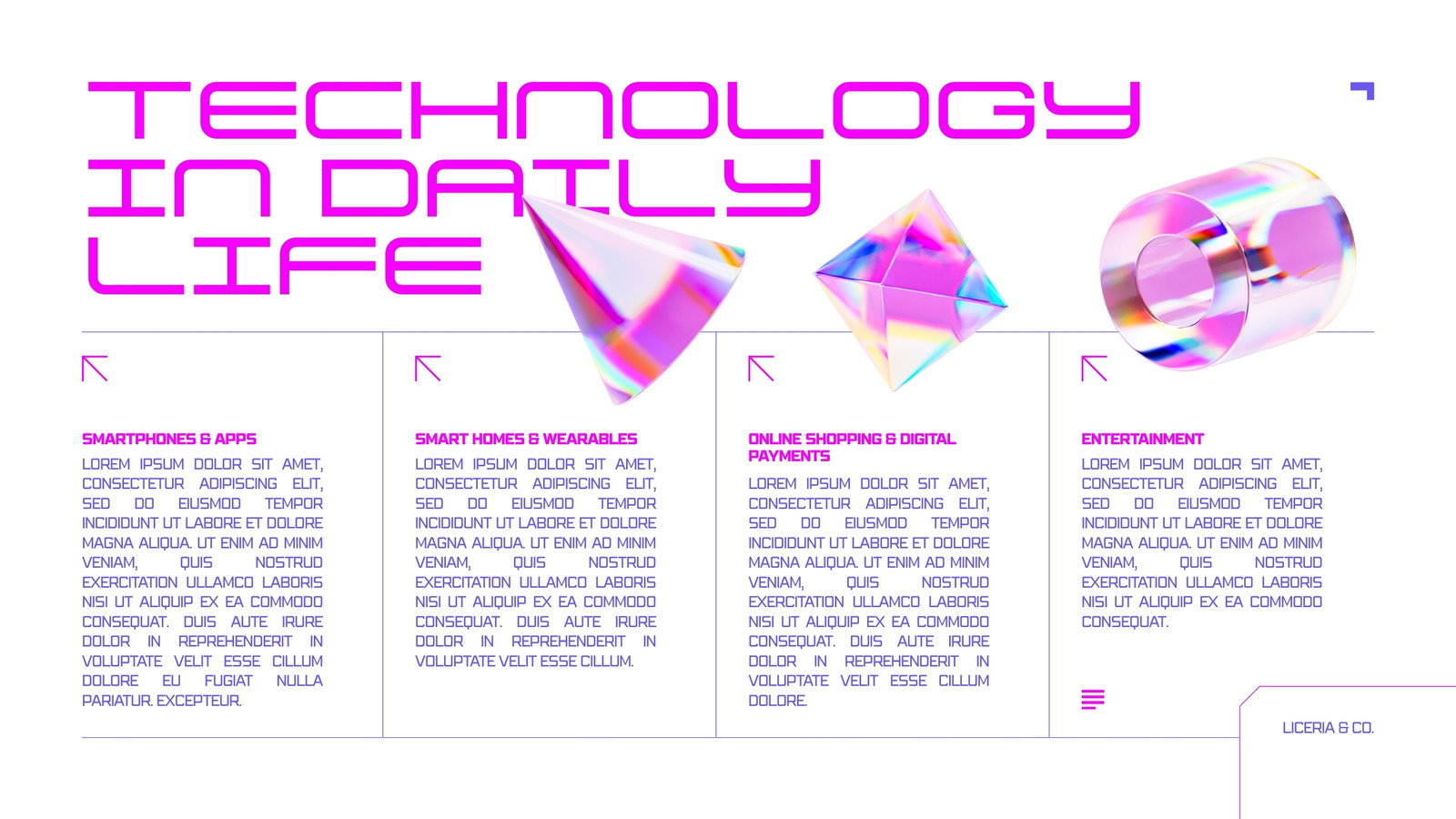 TECHNOLOGY IN DAILY LIFE

SMARTPHONES & APPS

LOREM IPSUM DOLOR SIT AMET, CONSECTETUR ADIPISCING ELIT, SED DO EIUSMOD TEMPOR INCIDIDUNT UT LABORE ET DOLORE MAGNA ALIQUA. UT ENIM AD MINIM VENIAM, QUIS NOSTRUD EXERCITATION ULLAMCO LABORIS NISI UT ALIQUIP EX EA COMMODO CONSEQUAT. DUIS AUTE IRURE DOLOR IN REPREHENDERIT IN VOLUPTATE VELIT ESSE CILLUM DOLORE EU FUGIAT NULLA PARIATUR. EXCEPTEUR.

SMART HOMES & WEARABLES

LOREM IPSUM DOLOR SIT AMET, CONSECTETUR ADIPISCING ELIT, SED DO EIUSMOD TEMPOR INCIDIDUNT UT LABORE ET DOLORE MAGNA ALIQUA. UT ENIM AD MINIM VENIAM, QUIS NOSTRUD EXERCITATION ULLAMCO LABORIS NISI UT ALIQUIP EX EA COMMODO CONSEQUAT. DUIS AUTE IRURE DOLOR IN REPREHENDERIT IN VOLUPTATE VELIT ESSE CILLUM.

ONLINE SHOPPING & DIGITAL PAYMENTS

LOREM IPSUM DOLOR SIT AMET, CONSECTETUR ADIPISCING ELIT, SED DO EIUSMOD TEMPOR INCIDIDUNT UT LABORE ET DOLORE MAGNA ALIQUA. UT ENIM AD MINIM VENIAM, QUIS NOSTRUD EXERCITATION ULLAMCO LABORIS NISI UT ALIQUIP EX EA COMMODO CONSEQUAT. DUIS AUTE IRURE DOLOR IN REPREHENDERIT IN VOLUPTATE VELIT ESSE CILLUM DOLORE.

ENTERTAINMENT

LOREM IPSUM DOLOR SIT AMET, CONSECTETUR ADIPISCING ELIT, SED DO EIUSMOD TEMPOR INCIDIDUNT UT LABORE ET DOLORE MAGNA ALIQUA. UT ENIM AD MINIM VENIAM, QUIS NOSTRUD EXERCITATION ULLAMCO LABORIS NISI UT ALIQUIP EX EA COMMODO CONSEQUAT.

LICERIA & CO.